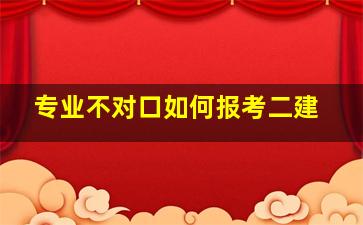 专业不对口如何报考二建